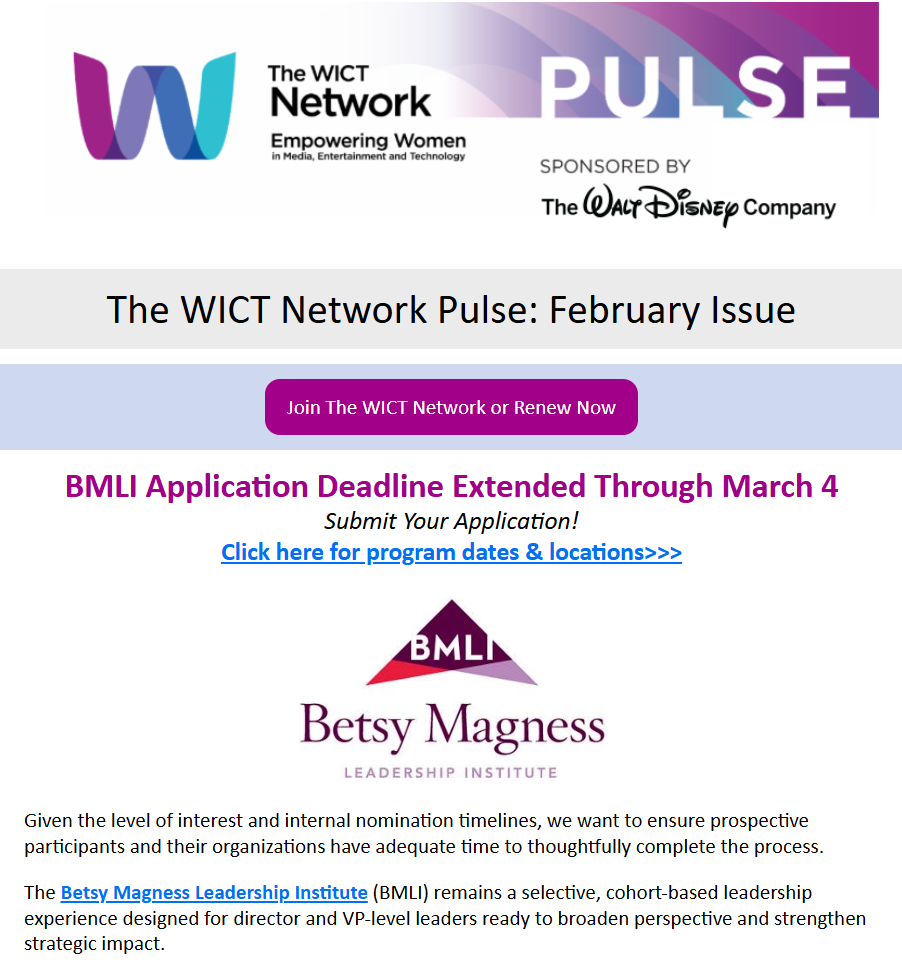 The WICT Network
Empowering Women
in Media, Entertainment and Technology

PULSE

SPONSORED BY
The Walt Disney Company

The WICT Network Pulse: February Issue

Join The WICT Network or Renew Now

BMLI Application Deadline Extended Through March 4

Submit Your Application!

Click here for program dates & locations>>>

BMLI
Betsy Magness
LEADERSHIP INSTITUTE

Given the level of interest and internal nomination timelines, we want to ensure prospective participants and their organizations have adequate time to thoughtfully complete the process.

The Betsy Magness Leadership Institute (BMLI) remains a selective, cohort-based leadership experience designed for director and VP-level leaders ready to broaden perspective and strengthen strategic impact.